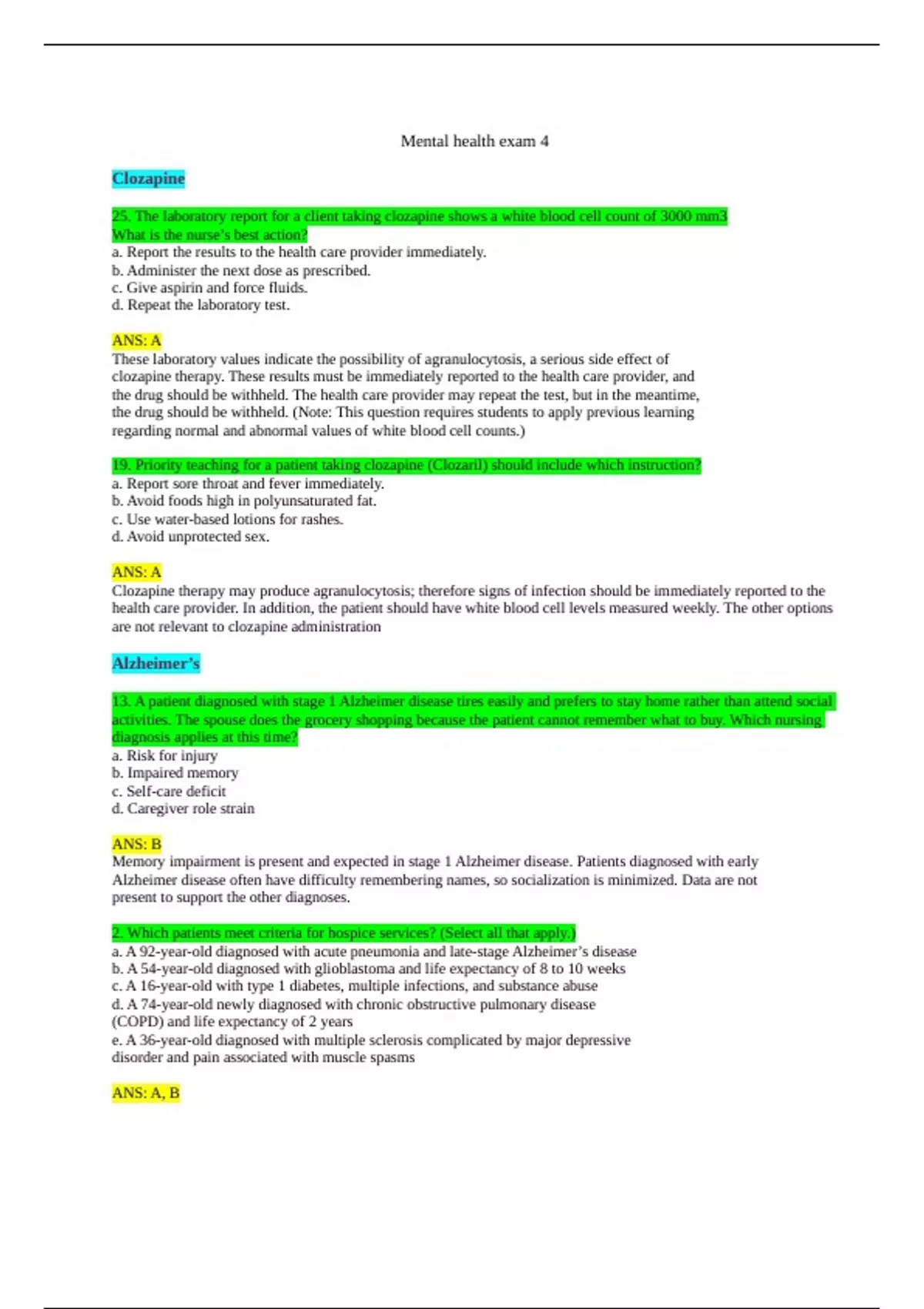 Mental health exam 4

Clozapine

25. The laboratory report for a client taking clozapine shows a white blood cell count of 3000 mm3 What is the nurse's best action?
a. Report the results to the health care provider immediately.
b. Administer the next dose as prescribed.
c. Give aspirin and force fluids.
d. Repeat the laboratory test.

ANS: A
These laboratory values indicate the possibility of agranulocytosis, a serious side effect of clozapine therapy. These results must be immediately reported to the health care provider, and the drug should be withheld. The health care provider may repeat the test, but in the meantime, the drug should be withheld. (Note: This question requires students to apply previous learning regarding normal and abnormal values of white blood cell counts.)

19. Priority teaching for a patient taking clozapine (Clozaril) should include which instruction?
a. Report sore throat and fever immediately.
b. Avoid foods high in polyunsaturated fat.
c. Use water-based lotions for rashes.
d. Avoid unprotected sex.

ANS: A
Clozapine therapy may produce agranulocytosis; therefore signs of infection should be immediately reported to the health care provider. In addition, the patient should have white blood cell levels measured weekly. The other options are not relevant to clozapine administration

Alzheimer's

13. A patient diagnosed with stage 1 Alzheimer disease tires easily and prefers to stay home rather than attend social activities. The spouse does the grocery shopping because the patient cannot remember what to buy. Which nursing diagnosis applies at this time?
a. Risk for injury
b. Impaired memory
c. Self-care deficit
d. Caregiver role strain

ANS: B
Memory impairment is present and expected in stage 1 Alzheimer disease. Patients diagnosed with early Alzheimer disease often have difficulty remembering names, so socialization is minimized. Data are not present to support the other diagnoses.

2. Which patients meet criteria for hospice services? (Select all that apply.)
a. A 92-year-old diagnosed with acute pneumonia and late-stage Alzheimer's disease
b. A 54-year-old diagnosed with glioblastoma and life expectancy of 8 to 10 weeks
c. A 16-year-old with type 1 diabetes, multiple infections, and substance abuse
d. A 74-year-old newly diagnosed with chronic obstructive pulmonary disease (COPD) and life expectancy of 2 years
e. A 36-year-old diagnosed with multiple sclerosis complicated by major depressive disorder and pain associated with muscle spasms

ANS: A, B